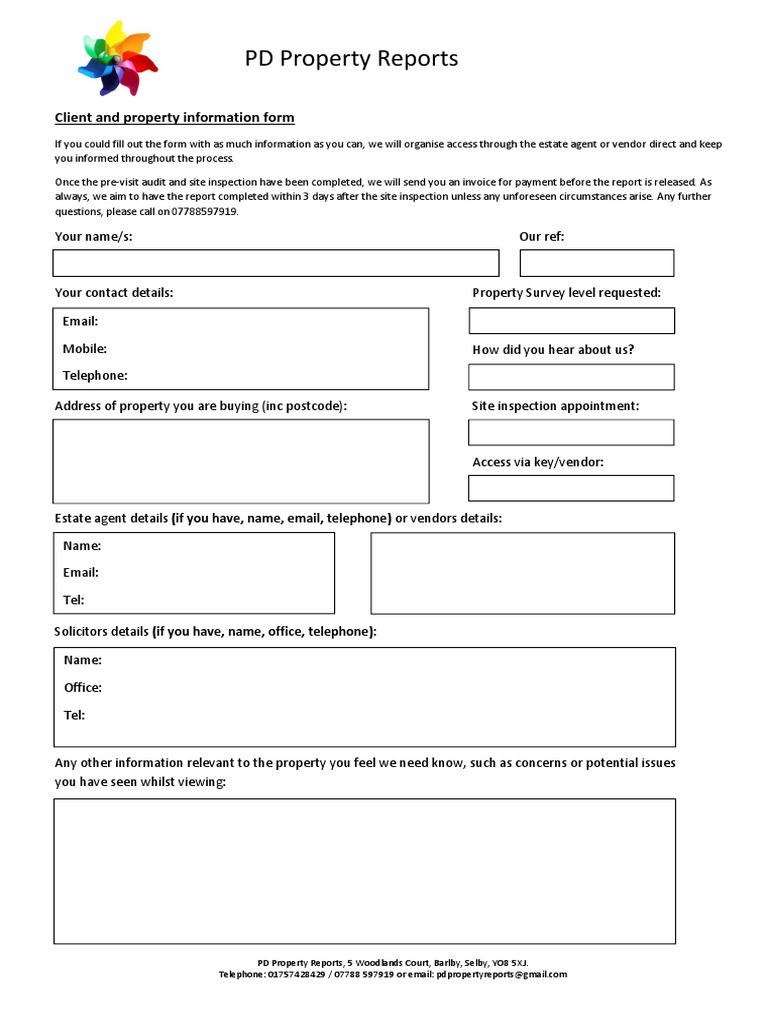 PD Property Reports

Client and property information form

If you could fill out the form with as much information as you can, we will organise access through the estate agent or vendor direct and keep you informed throughout the process.

Once the pre-visit audit and site inspection have been completed, we will send you an invoice for payment before the report is released. As always, we aim to have the report completed within 3 days after the site inspection unless any unforeseen circumstances arise. Any further questions, please call on 07788597919.

Your name/s:

Our ref:

Your contact details:

Email:

Mobile:

Telephone:

Property Survey level requested:

How did you hear about us?

Address of property you are buying (inc postcode):

Site inspection appointment:

Access via key/vendor:

Estate agent details (if you have, name, email, telephone) or vendors details:

Name:

Email:

Tel:

Solicitors details (if you have, name, office, telephone):

Name:

Office:

Tel:

Any other information relevant to the property you feel we need know, such as concerns or potential issues you have seen whilst viewing:

PD Property Reports, 5 Woodlands Court, Barlby, Selby, YO8 5XJ.
Telephone: 01757428429 / 07788 597919 or email: pdpropertyreports@gmail.com